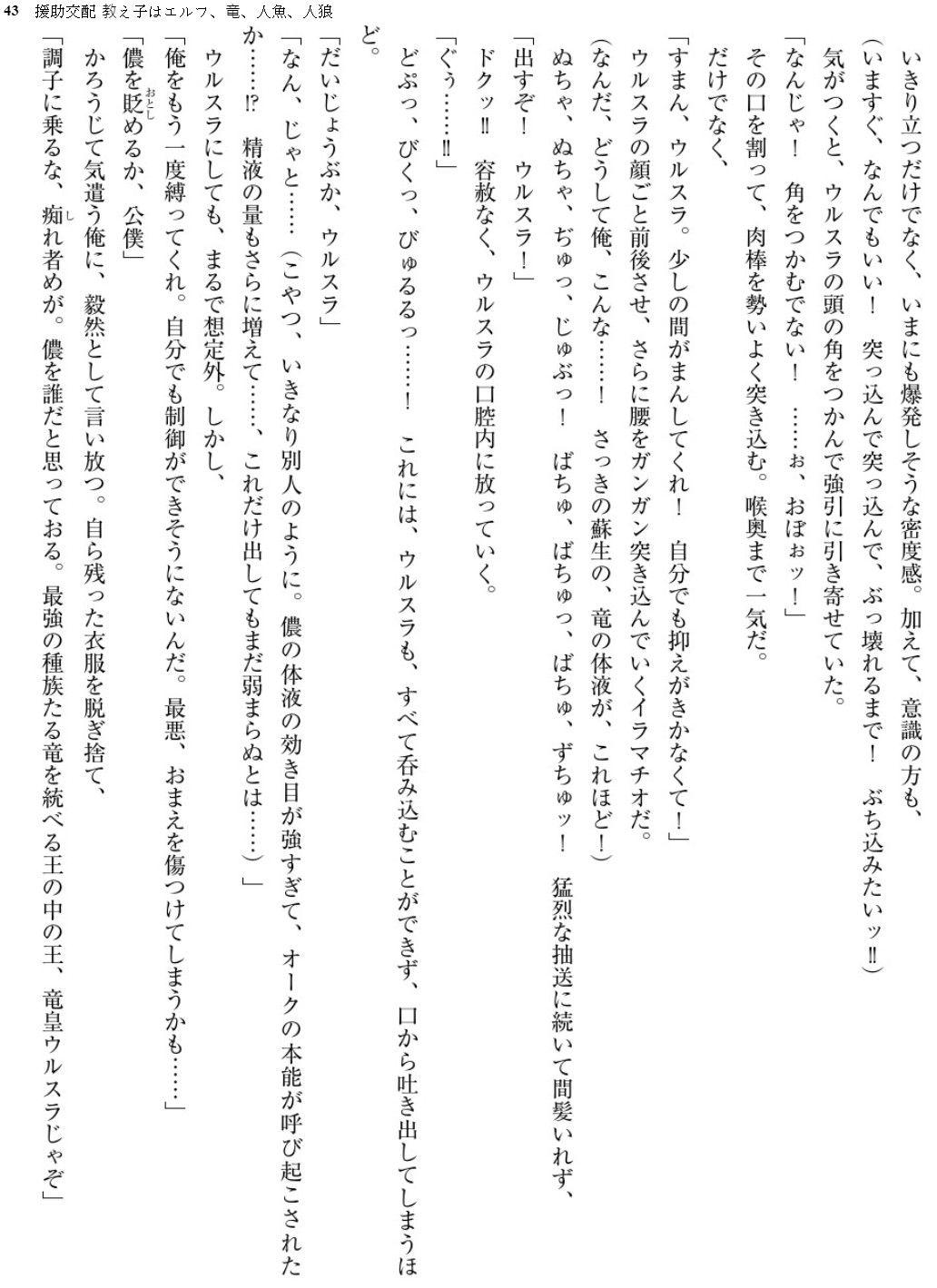 43 援助交配 教え子はエルフ、竜、人魚、人狼

いきり立つだけでなく、いまにも爆発しそうな密度感。加えて、意識の方も、

（いますぐ、なんでもいい！　突っ込んで突っ込んで、ぶっ壊れるまで！　ぶち込みたいッ‼）

気がつくと、ウルスラの頭の角をつかんで強引に引き寄せていた。

「なんじゃ！　角をつかむでない！　……ぉ、おぼぉッ！」

その口を割って、肉棒を勢いよく突き込む。喉奥まで一気だ。

だけでなく、

「すまん、ウルスラ。少しの間がまんしてくれ！　自分でも抑えがきかなくて！」

ウルスラの顔ごと前後させ、さらに腰をガンガン突き込んでいくイラマチオだ。

（なんだ、どうして俺、こんな……！　さっきの蘇生の、竜の体液が、これほど！）

ぬちゃ、ぬちゃ、ぢゅっ、じゅぶっ！　ばちゅ、ばちゅっ、ばちゅ、ずちゅッ！　猛烈な抽送に続いて間髪いれず、

「出すぞ！　ウルスラ！」

ドクッ‼　容赦なく、ウルスラの口腔内に放っていく。

「ぐぅ……‼」

どぷっ、びくっ、びゅるるっ……！　これには、ウルスラも、すべて呑み込むことができず、口から吐き出してしまうほど。

「だいじょうぶか、ウルスラ」

「なん、じゃと……（こやつ、いきなり別人のように。儂の体液の効き目が強すぎて、オークの本能が呼び起こされたか……⁉　精液の量もさらに増えて……、これだけ出してもまだ弱まらぬとは……）」

ウルスラにしても、まるで想定外。しかし、

「俺をもう一度縛ってくれ。自分でも制御ができそうにないんだ。最悪、おまえを傷つけてしまうかも……」

「儂を貶めるか、公僕」

かろうじて気遣う俺に、毅然として言い放つ。自ら残った衣服を脱ぎ捨て、

「調子に乗るな、痴れ者めが。儂を誰だと思っておる。最強の種族たる竜を統べる王の中の王、竜皇ウルスラじゃぞ」